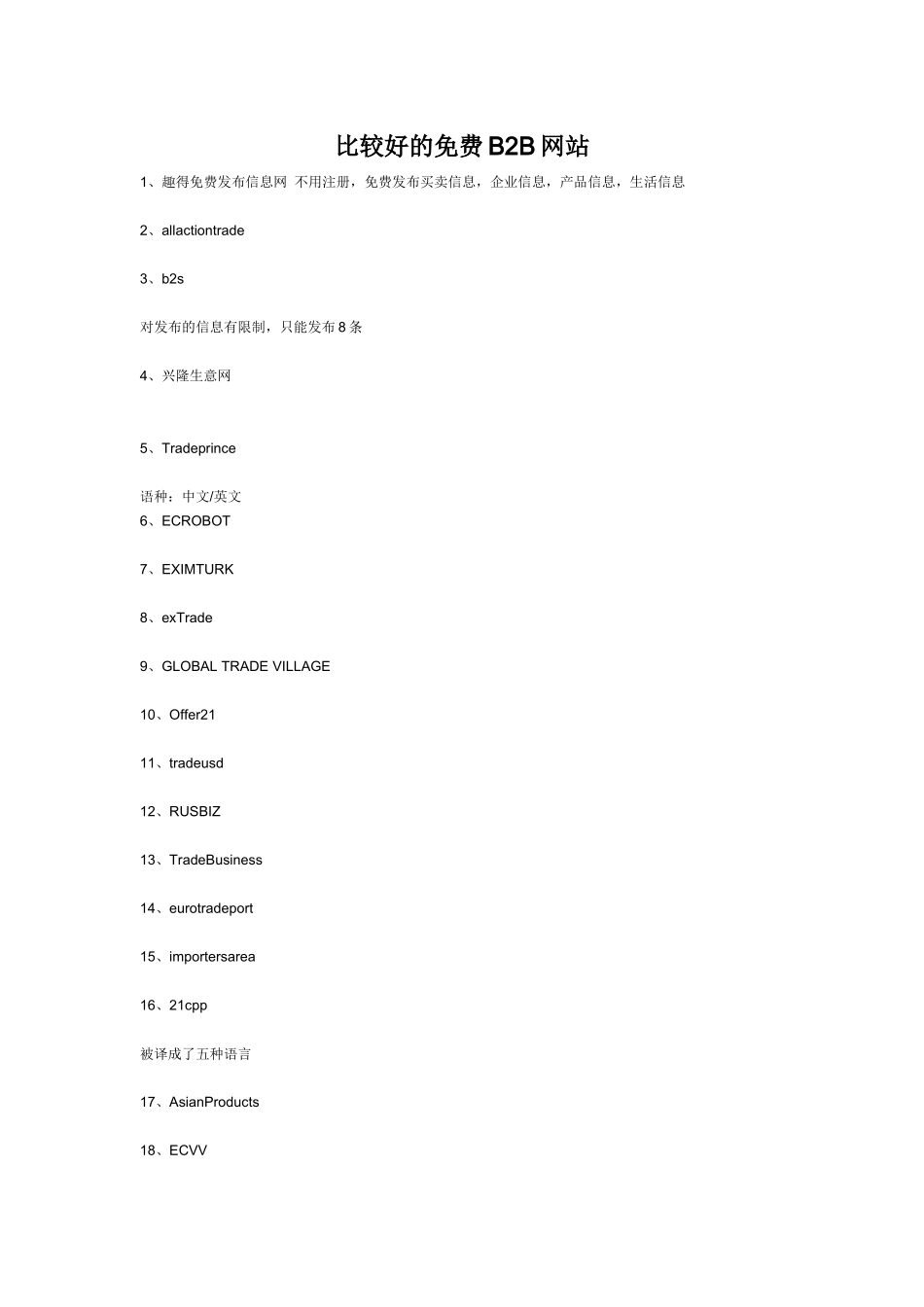 比较好的免费B2B网站

1、趣得免费发布信息网 不用注册，免费发布买卖信息，企业信息，产品信息，生活信息

2、allactiontrade

3、b2s

对发布的信息有限制，只能发布8条

4、兴隆生意网

5、Tradeprince

语种：中文/英文
6、ECROBOT

7、EXIMTURK

8、exTrade

9、GLOBAL TRADE VILLAGE

10、Offer21

11、tradeusd

12、RUSBIZ

13、TradeBusiness

14、eurotradeport

15、importersarea

16、21cpp

被译成了五种语言

17、AsianProducts

18、ECVV